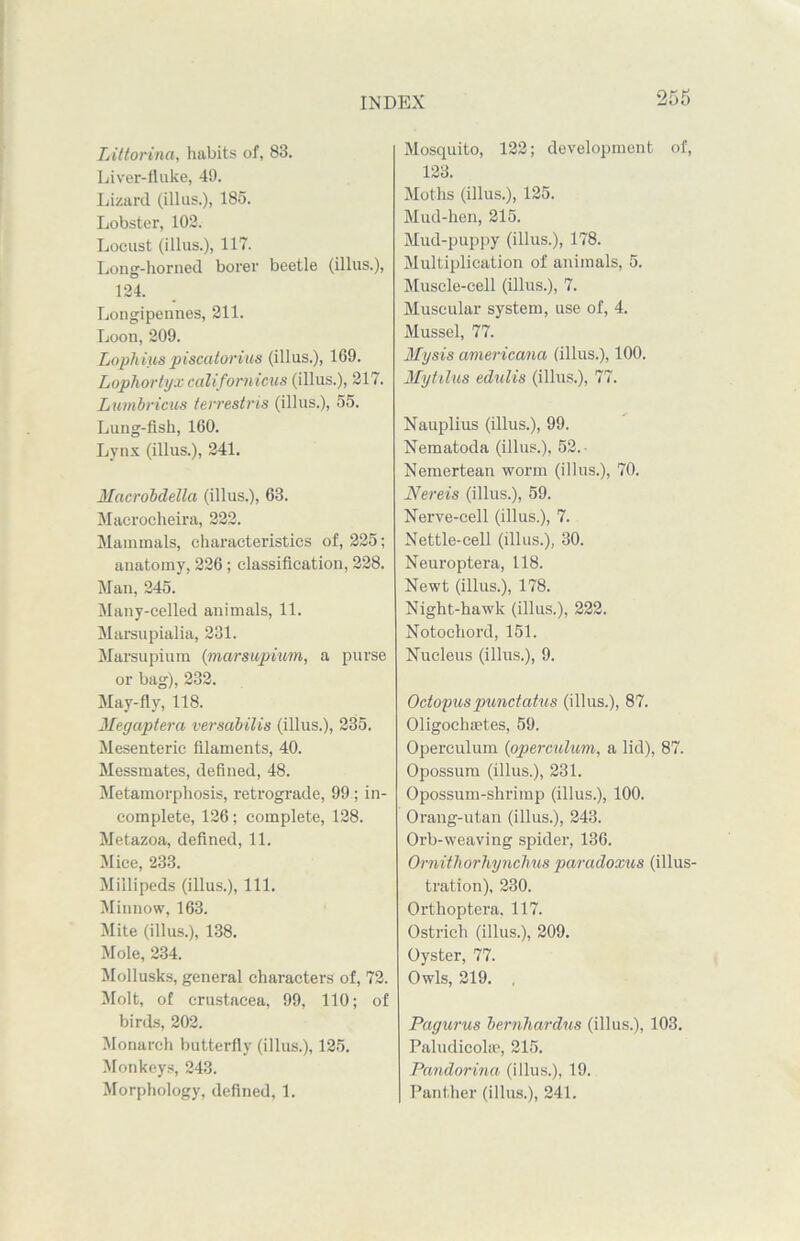 INDEX 255

Littorina, habits of, 83.
Liver-fluke, 49.
Lizard (illus.), 185.
Lobster, 102.
Locust (illus.), 117.
Long-horned borer beetle (illus.), 124.
Longipennes, 211.
Loon, 209.
Lophius piscatorius (illus.), 169.
Lophortyx californicus (illus.), 217.
Lumbricus terrestris (illus.), 55.
Lung-fish, 160.
Lynx (illus.), 241.

Macrobdella (illus.), 63.
Macrocheira, 222.
Mammals, characteristics of, 225; anatomy, 226; classification, 228.
Man, 245.
Many-celled animals, 11.
Marsupialia, 231.
Marsupium (marsupium, a purse or bag), 232.
May-fly, 118.
Megaptera versabilis (illus.), 235.
Mesenteric filaments, 40.
Messmates, defined, 48.
Metamorphosis, retrograde, 99; incomplete, 126; complete, 128.
Metazoa, defined, 11.
Mice, 233.
Millipeds (illus.), 111.
Minnow, 163.
Mite (illus.), 138.
Mole, 234.
Mollusks, general characters of, 72.
Molt, of crustacea, 99, 110; of birds, 202.
Monarch butterfly (illus.), 125.
Monkeys, 243.
Morphology, defined, 1.

Mosquito, 122; development of, 123.
Moths (illus.), 125.
Mud-hen, 215.
Mud-puppy (illus.), 178.
Multiplication of animals, 5.
Muscle-cell (illus.), 7.
Muscular system, use of, 4.
Mussel, 77.
Mysis americana (illus.), 100.
Mytilus edulis (illus.), 77.

Nauplius (illus.), 99.
Nematoda (illus.), 52.
Nemertean worm (illus.), 70.
Nereis (illus.), 59.
Nerve-cell (illus.), 7.
Nettle-cell (illus.), 30.
Neuroptera, 118.
Newt (illus.), 178.
Night-hawk (illus.), 222.
Notochord, 151.
Nucleus (illus.), 9.

Octopus punctatus (illus.), 87.
Oligochætes, 59.
Operculum (operculum, a lid), 87.
Opossum (illus.), 231.
Opossum-shrimp (illus.), 100.
Orang-utan (illus.), 243.
Orb-weaving spider, 136.
Ornithorhynchus paradoxus (illustration), 230.
Orthoptera, 117.
Ostrich (illus.), 209.
Oyster, 77.
Owls, 219.

Pagurus bernhardus (illus.), 103.
Paludicolæ, 215.
Pandorina (illus.), 19.
Panther (illus.), 241.